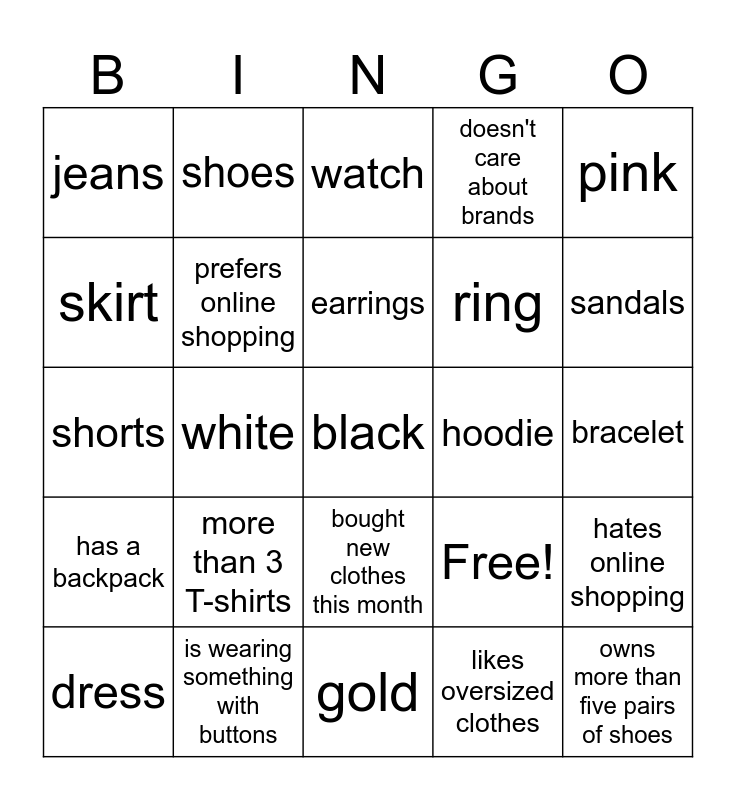 | B | I | N | G | O |
|---|---|---|---|---|
| jeans | shoes | watch | doesn't care about brands | pink |
| skirt | prefers online shopping | earrings | ring | sandals |
| shorts | white | black | hoodie | bracelet |
| has a backpack | more than 3 T-shirts | bought new clothes this month | Free! | hates online shopping |
| dress | is wearing something with buttons | gold | likes oversized clothes | owns more than five pairs of shoes |